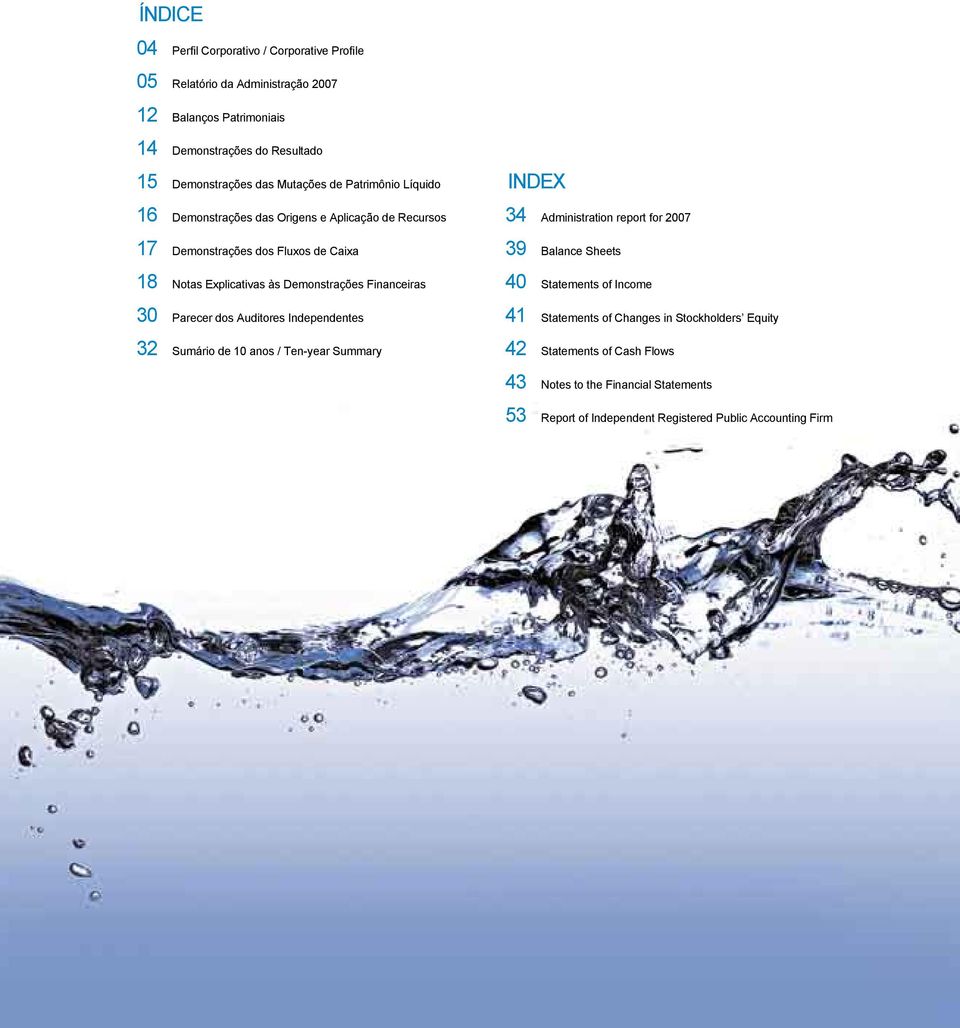 ÍNDICE

04 Perfil Corporativo / Corporative Profile

05 Relatório da Administração 2007

12 Balanços Patrimoniais

14 Demonstrações do Resultado

15 Demonstrações das Mutações de Patrimônio Líquido

16 Demonstrações das Origens e Aplicação de Recursos

17 Demonstrações dos Fluxos de Caixa

18 Notas Explicativas às Demonstrações Financeiras

30 Parecer dos Auditores Independentes

32 Sumário de 10 anos / Ten-year Summary

INDEX

34 Administration report for 2007

39 Balance Sheets

40 Statements of Income

41 Statements of Changes in Stockholders' Equity

42 Statements of Cash Flows

43 Notes to the Financial Statements

53 Report of Independent Registered Public Accounting Firm